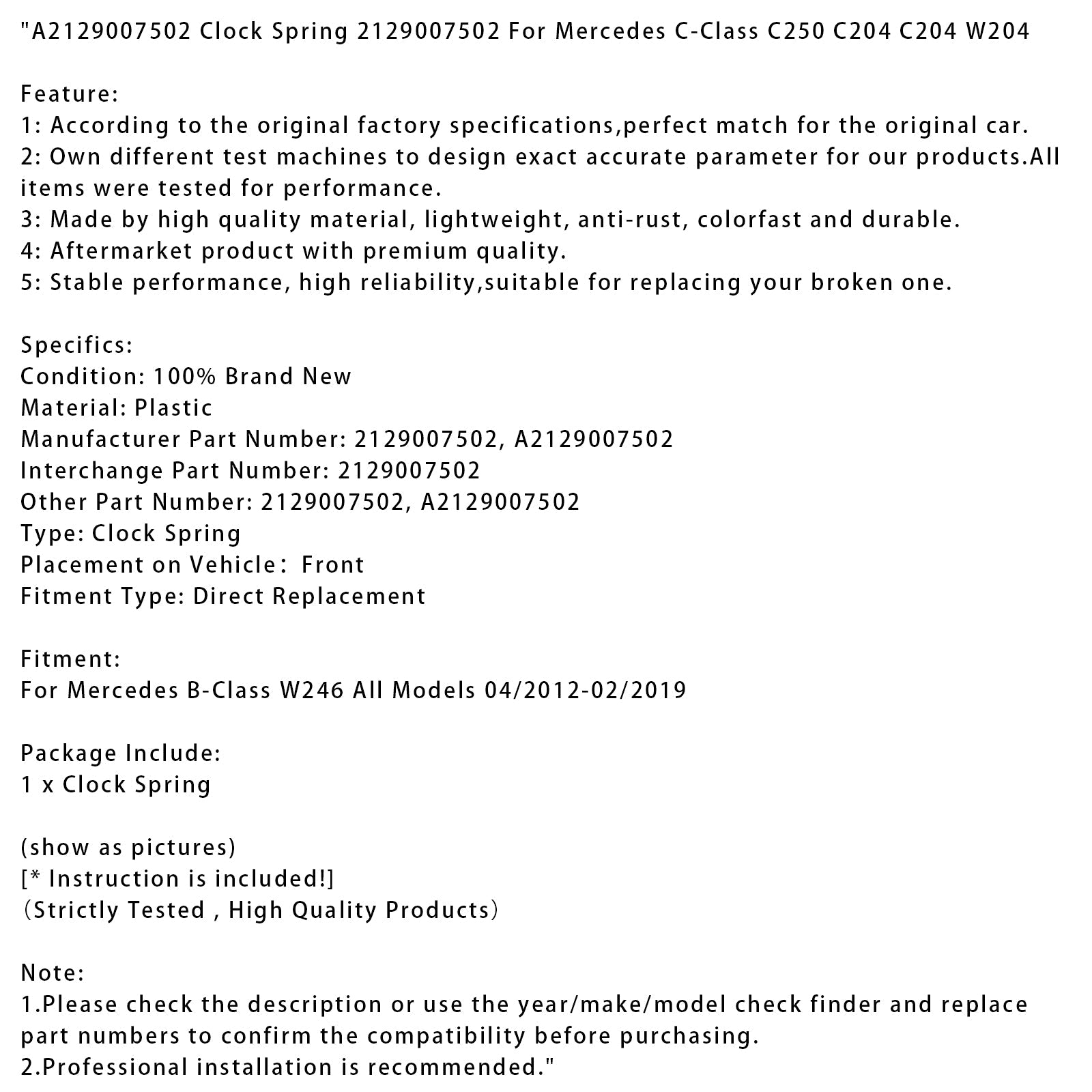 "A2129007502 Clock Spring 2129007502 For Mercedes C-Class C250 C204 C204 W204

Feature:
1: According to the original factory specifications,perfect match for the original car.
2: Own different test machines to design exact accurate parameter for our products.All items were tested for performance.
3: Made by high quality material, lightweight, anti-rust, colorfast and durable.
4: Aftermarket product with premium quality.
5: Stable performance, high reliability,suitable for replacing your broken one.

Specifics:
Condition: 100% Brand New
Material: Plastic
Manufacturer Part Number: 2129007502, A2129007502
Interchange Part Number: 2129007502
Other Part Number: 2129007502, A2129007502
Type: Clock Spring
Placement on Vehicle： Front
Fitment Type: Direct Replacement

Fitment:
For Mercedes B-Class W246 All Models 04/2012-02/2019

Package Include:
1 x Clock Spring

(show as pictures)
[* Instruction is included!]
（Strictly Tested , High Quality Products）

Note:
1.Please check the description or use the year/make/model check finder and replace part numbers to confirm the compatibility before purchasing.
2.Professional installation is recommended."